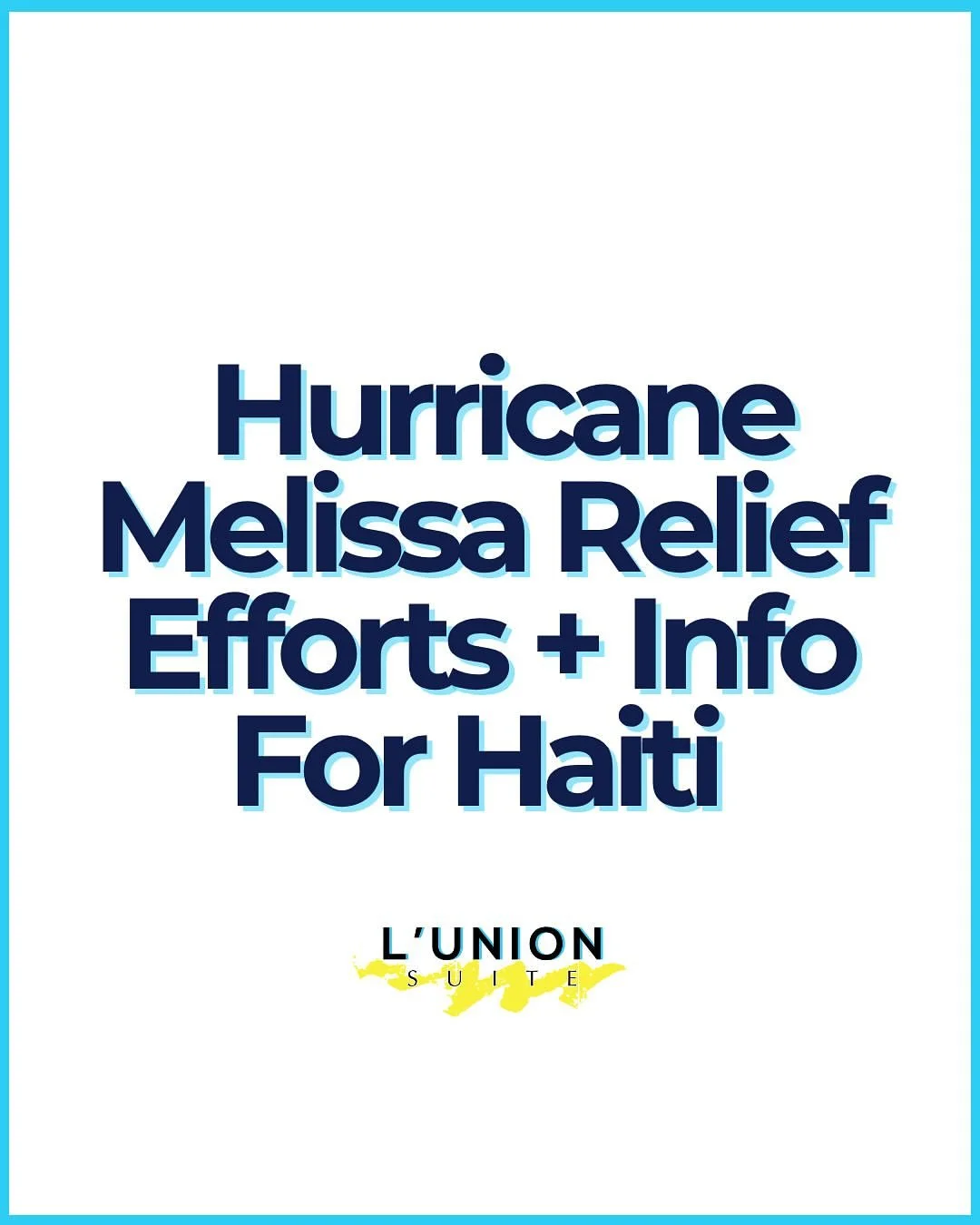 Hurricane Melissa Relief Efforts + Info For Haiti

L'UNION
SUITE